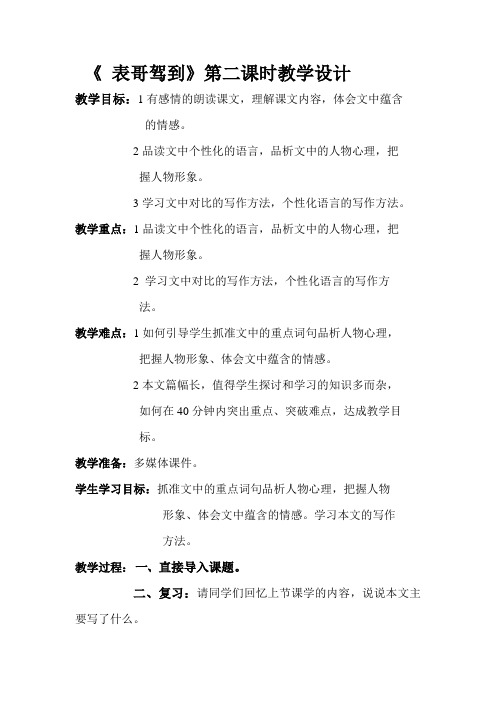 《 表哥驾到》第二课时教学设计

教学目标：1 有感情的朗读课文，理解课文内容，体会文中蕴含的情感。

2 品读文中个性化的语言，品析文中的人物心理，把握人物形象。

3 学习文中对比的写作方法，个性化语言的写作方法。

教学重点：1 品读文中个性化的语言，品析文中的人物心理，把握人物形象。

2 学习文中对比的写作方法，个性化语言的写作方法。

教学难点：1 如何引导学生抓准文中的重点词句品析人物心理，把握人物形象、体会文中蕴含的情感。

2 本文篇幅长，值得学生探讨和学习的知识多而杂，如何在 40 分钟内突出重点、突破难点，达成教学目标。

教学准备：多媒体课件。

学生学习目标：抓准文中的重点词句品析人物心理，把握人物形象、体会文中蕴含的情感。学习本文的写作方法。

教学过程：一、直接导入课题。

二、复习：请同学们回忆上节课学的内容，说说本文主要写了什么。